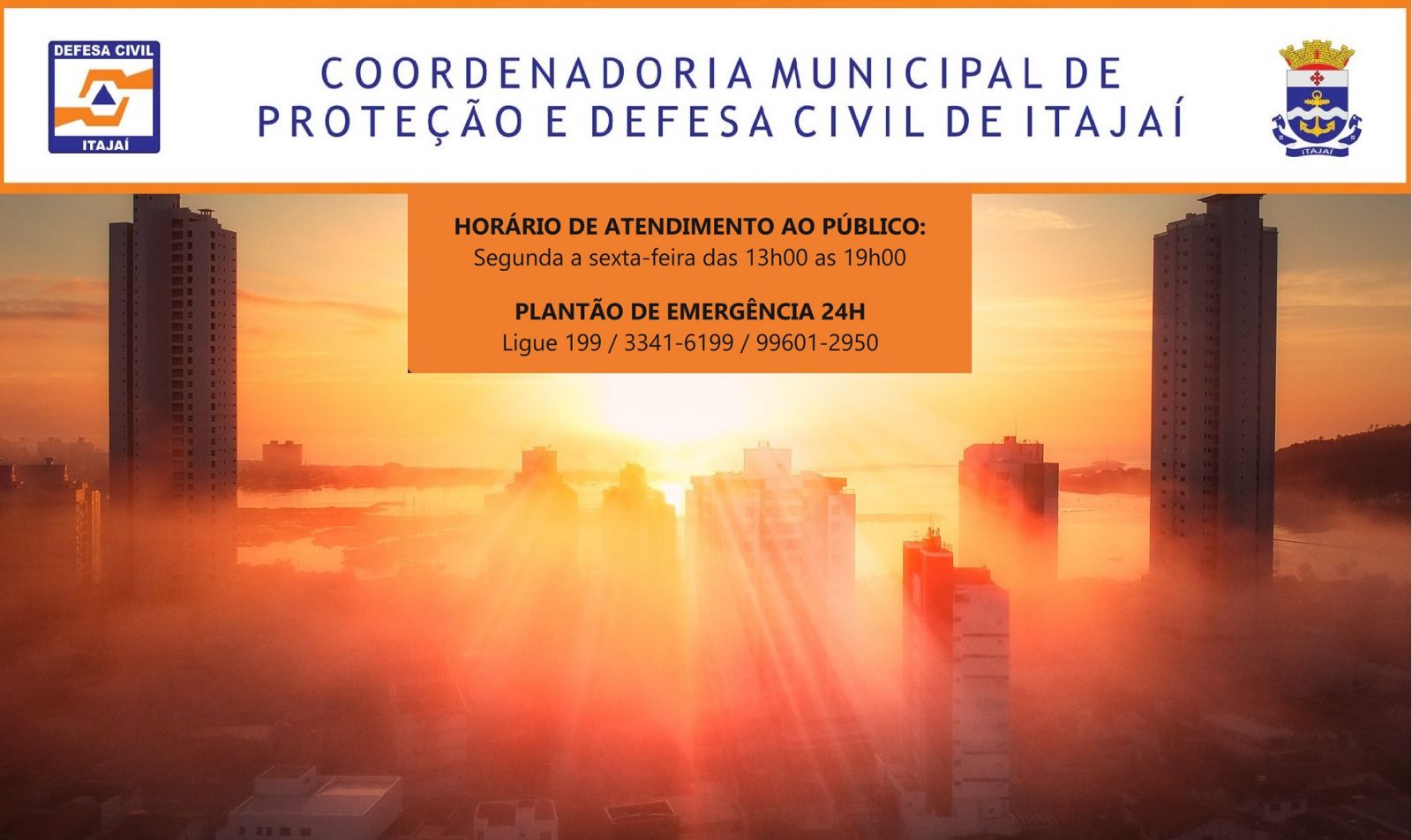 DEFESA CIVIL
ITAJAÍ

COORDENADORIA MUNICIPAL DE PROTEÇÃO E DEFESA CIVIL DE ITAJAÍ

ITAJAÍ

HORÁRIO DE ATENDIMENTO AO PÚBLICO:
Segunda a sexta-feira das 13h00 as 19h00

PLANTÃO DE EMERGÊNCIA 24H
Ligue 199 / 3341-6199 / 99601-2950